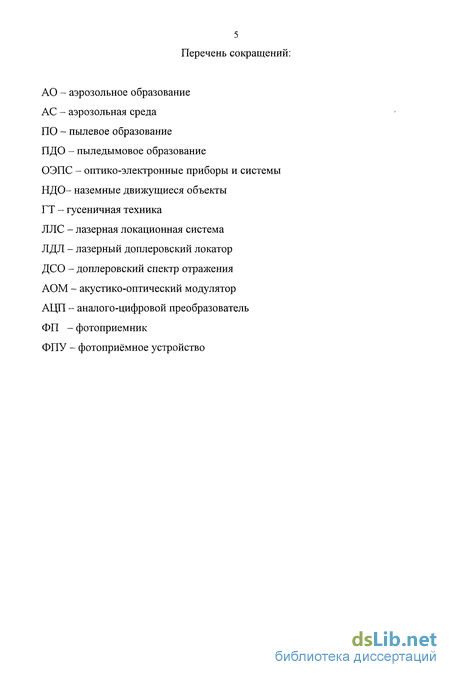 5

Перечень сокращений:

АО – аэрозольное образование

АС – аэрозольная среда

ПО – пылевое образование

ПДО – пыледымовое образование

ОЭПС – оптико-электронные приборы и системы

НДО– наземные движущиеся объекты

ГТ – гусеничная техника

ЛЛС – лазерная локационная система

ЛДЛ – лазерный доплеровский локатор

ДСО – доплеровский спектр отражения

АОМ – акустико-оптический модулятор

АЦП – аналого-цифровой преобразователь

ФП – фотоприемник

ФПУ – фотоприёмное устройство

dsLib.net
библиотека диссертаций